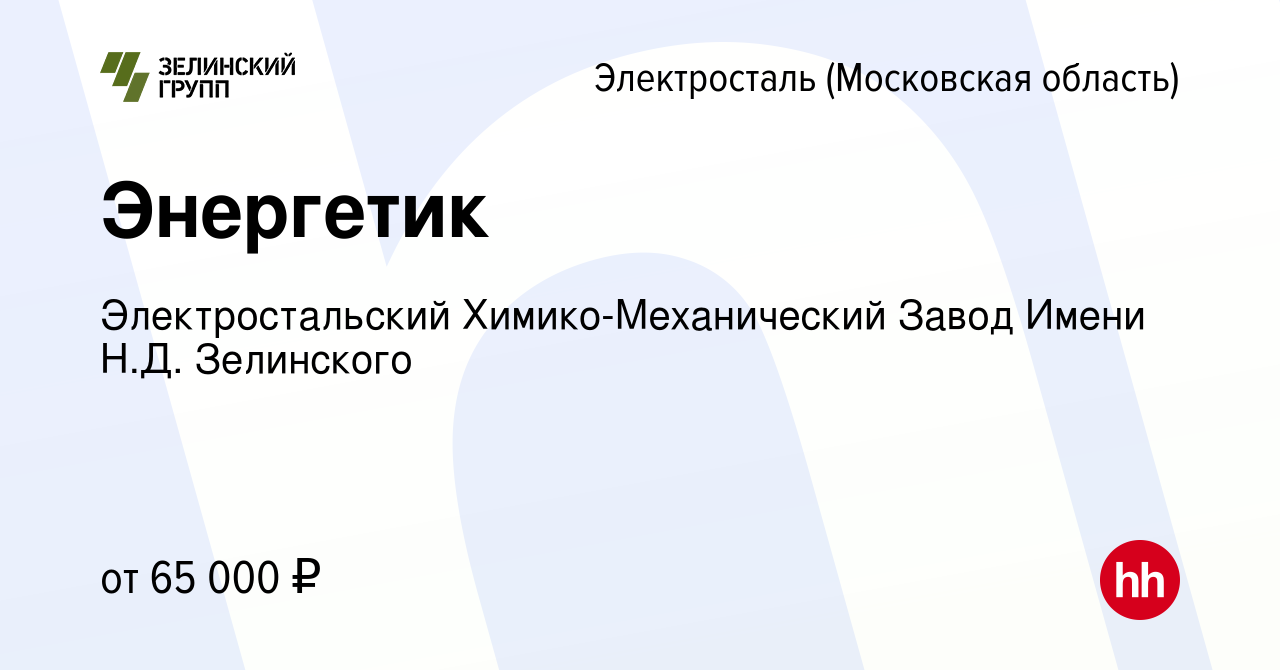 ЗЕЛИНСКИЙ ГРУПП

Электросталь (Московская область)

Энергетик

Электростальский Химико-Механический Завод Имени Н.Д. Зелинского

от 65 000 ₽

hh